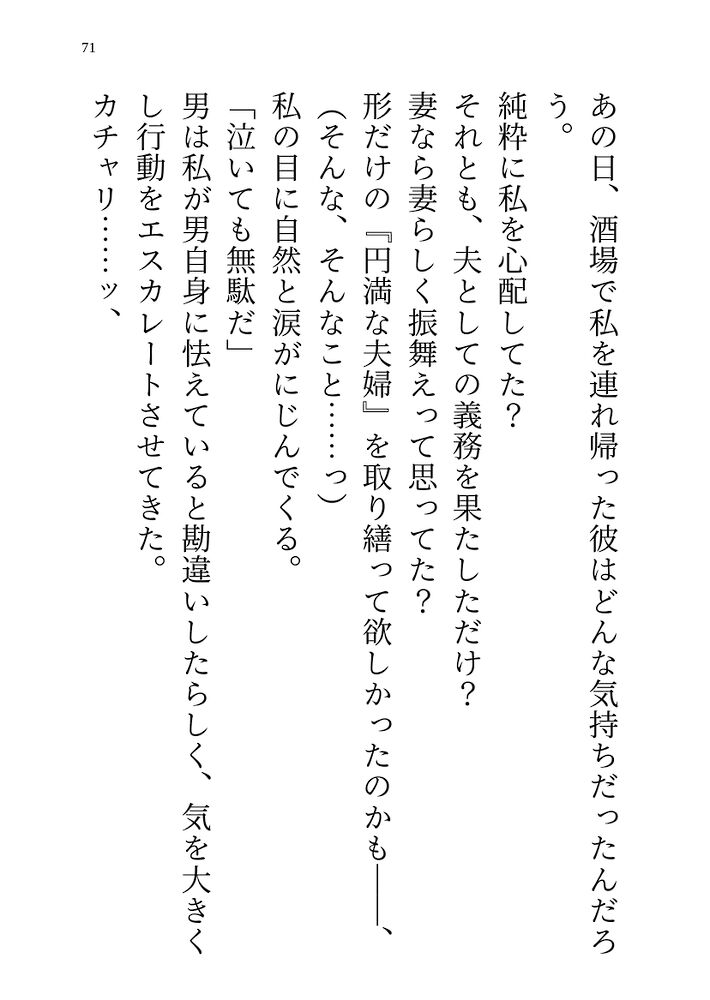 71

あの日、酒場で私を連れ帰った彼はどんな気持ちだったんだろう。
純粋に私を心配してた？
それとも、夫としての義務を果たしただけ？
妻なら妻らしく振舞えって思ってた？
形だけの『円満な夫婦』を取り繕って欲しかったのかも――、
（そんな、そんなこと……っ）
私の目に自然と涙がにじんでくる。
「泣いても無駄だ」
男は私が男自身に怯えていると勘違いしたらしく、気を大きくし行動をエスカレートさせてきた。
カチャリ……ッ、